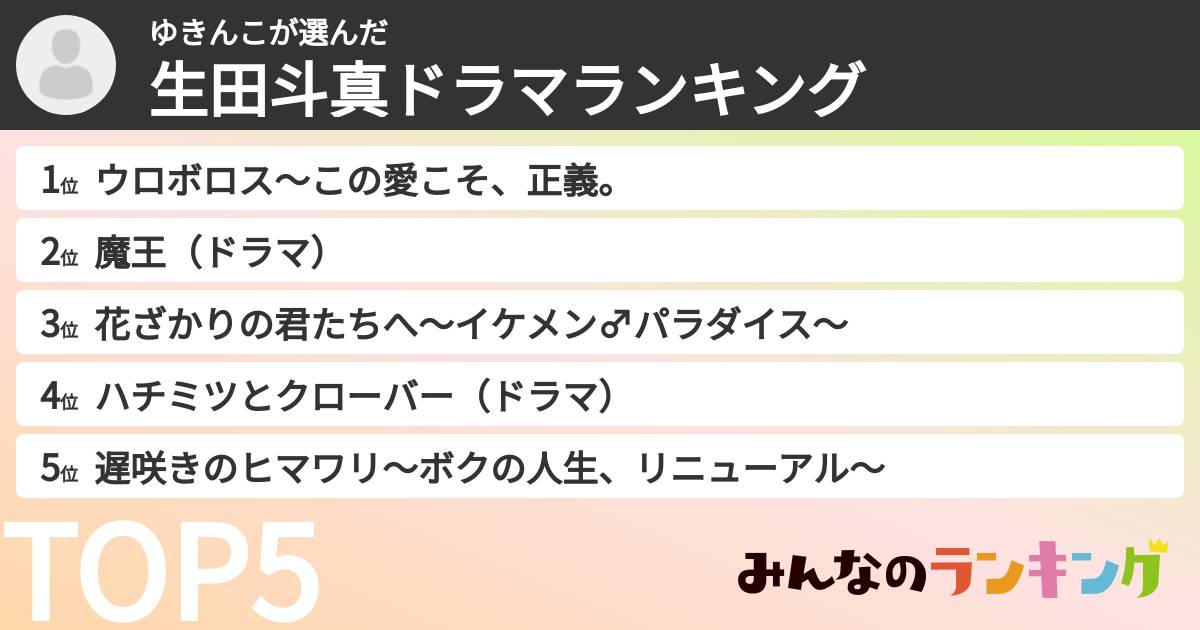 ゆきんこが選んだ
生田斗真ドラマランキング

1位 ウロボロス〜この愛こそ、正義。

2位 魔王（ドラマ）

3位 花ざかりの君たちへ〜イケメン♂パラダイス〜

4位 ハチミツとクローバー（ドラマ）

5位 遅咲きのヒマワリ〜ボクの人生、リニューアル〜

TOP5

みんなのランキング